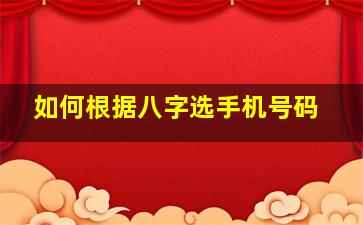 如何根据八字选手机号码